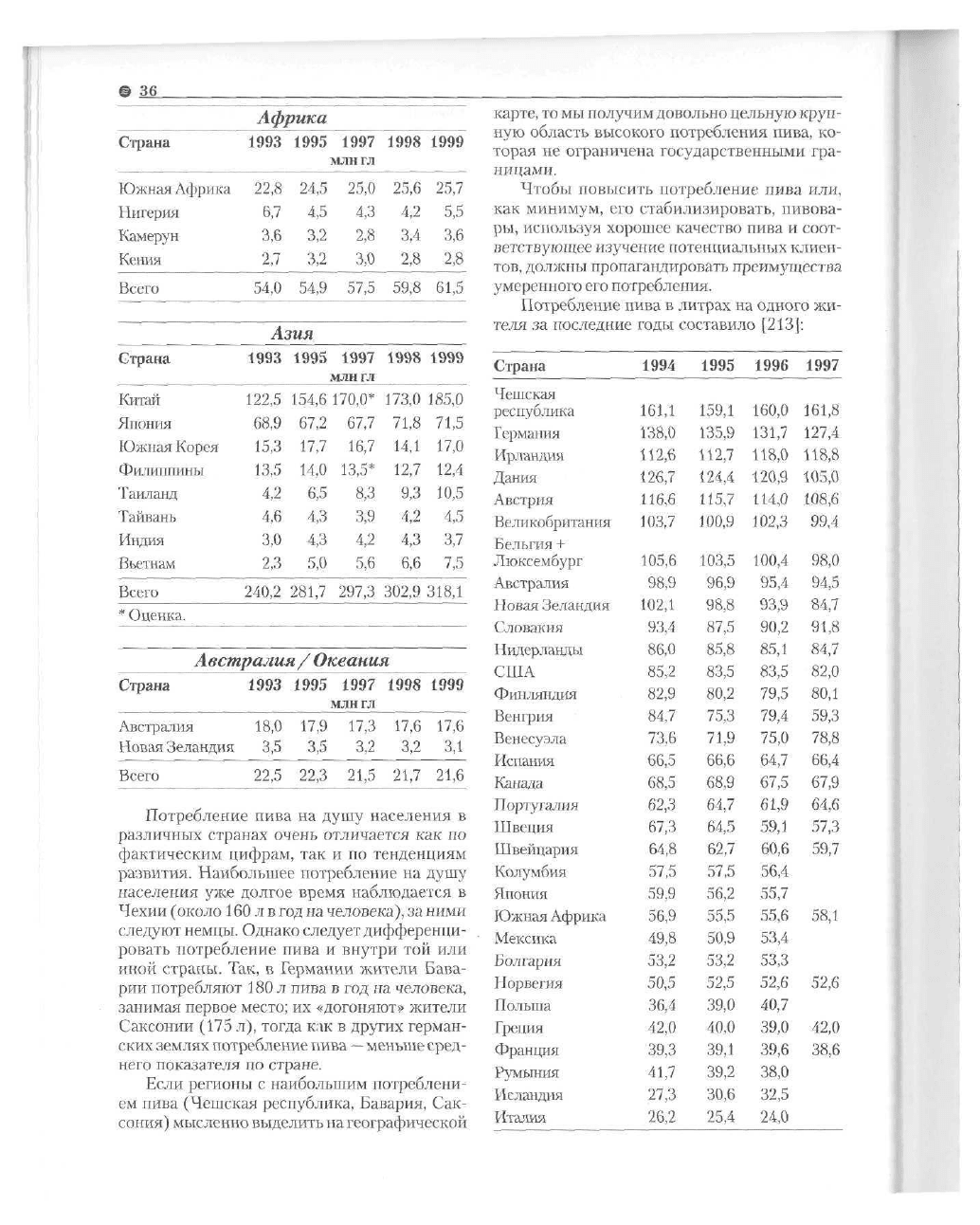 36

Африка

| Страна | 1993 | 1995 | 1997 | 1998 | 1999 |
|---|---|---|---|---|---|
| | | | млн гл | | |
| Южная Африка | 22,8 | 24,5 | 25,0 | 25,6 | 25,7 |
| Нигерия | 6,7 | 4,5 | 4,3 | 4,2 | 5,5 |
| Камерун | 3,6 | 3,2 | 2,8 | 3,4 | 3,6 |
| Кения | 2,7 | 3,2 | 3,0 | 2,8 | 2,8 |
| Всего | 54,0 | 54,9 | 57,5 | 59,8 | 61,5 |

Азия

| Страна | 1993 | 1995 | 1997 | 1998 | 1999 |
|---|---|---|---|---|---|
| | | | млн гл | | |
| Китай | 122,5 | 154,6 | 170,0* | 173,0 | 185,0 |
| Япония | 68,9 | 67,2 | 67,7 | 71,8 | 71,5 |
| Южная Корея | 15,3 | 17,7 | 16,7 | 14,1 | 17,0 |
| Филиппины | 13,5 | 14,0 | 13,5* | 12,7 | 12,4 |
| Таиланд | 4,2 | 6,5 | 8,3 | 9,3 | 10,5 |
| Тайвань | 4,6 | 4,3 | 3,9 | 4,2 | 4,5 |
| Индия | 3,0 | 4,3 | 4,2 | 4,3 | 3,7 |
| Вьетнам | 2,3 | 5,0 | 5,6 | 6,6 | 7,5 |
| Всего | 240,2 | 281,7 | 297,3 | 302,9 | 318,1 |

* Оценка.

Австралия / Океания

| Страна | 1993 | 1995 | 1997 | 1998 | 1999 |
|---|---|---|---|---|---|
| | | | млн гл | | |
| Австралия | 18,0 | 17,9 | 17,3 | 17,6 | 17,6 |
| Новая Зеландия | 3,5 | 3,5 | 3,2 | 3,2 | 3,1 |
| Всего | 22,5 | 22,3 | 21,5 | 21,7 | 21,6 |

Потребление пива на душу населения в различных странах очень отличается как по фактическим цифрам, так и по тенденциям развития. Наибольшее потребление на душу населения уже долгое время наблюдается в Чехии (около 160 л в год на человека), за ними следуют немцы. Однако следует дифференцировать потребление пива и внутри той или иной страны. Так, в Германии жители Баварии потребляют 180 л пива в год на человека, занимая первое место; их «догоняют» жители Саксонии (175 л), тогда как в других германских землях потребление пива — меньше среднего показателя по стране.

Если регионы с наибольшим потреблением пива (Чешская республика, Бавария, Саксония) мысленно выделить на географической карте, то мы получим довольно цельную крупную область высокого потребления пива, которая не ограничена государственными границами.

Чтобы повысить потребление пива или, как минимум, его стабилизировать, пивовары, используя хорошее качество пива и соответствующее изучение потенциальных клиентов, должны пропагандировать преимущества умеренного его потребления.

Потребление пива в литрах на одного жителя за последние годы составило [213]:

| Страна | 1994 | 1995 | 1996 | 1997 |
|---|---|---|---|---|
| Чешская республика | 161,1 | 159,1 | 160,0 | 161,8 |
| Германия | 138,0 | 135,9 | 131,7 | 127,4 |
| Ирландия | 112,6 | 112,7 | 118,0 | 118,8 |
| Дания | 126,7 | 124,4 | 120,9 | 105,0 |
| Австрия | 116,6 | 115,7 | 114,0 | 108,6 |
| Великобритания | 103,7 | 100,9 | 102,3 | 99,4 |
| Бельгия + Люксембург | 105,6 | 103,5 | 100,4 | 98,0 |
| Австралия | 98,9 | 96,9 | 95,4 | 94,5 |
| Новая Зеландия | 102,1 | 98,8 | 93,9 | 84,7 |
| Словакия | 93,4 | 87,5 | 90,2 | 91,8 |
| Нидерланды | 86,0 | 85,8 | 85,1 | 84,7 |
| США | 85,2 | 83,5 | 83,5 | 82,0 |
| Финляндия | 82,9 | 80,2 | 79,5 | 80,1 |
| Венгрия | 84,7 | 75,3 | 79,4 | 59,3 |
| Венесуэла | 73,6 | 71,9 | 75,0 | 78,8 |
| Испания | 66,5 | 66,6 | 64,7 | 66,4 |
| Канада | 68,5 | 68,9 | 67,5 | 67,9 |
| Португалия | 62,3 | 64,7 | 61,9 | 64,6 |
| Швеция | 67,3 | 64,5 | 59,1 | 57,3 |
| Швейцария | 64,8 | 62,7 | 60,6 | 59,7 |
| Колумбия | 57,5 | 57,5 | 56,4 | |
| Япония | 59,9 | 56,2 | 55,7 | |
| Южная Африка | 56,9 | 55,5 | 55,6 | 58,1 |
| Мексика | 49,8 | 50,9 | 53,4 | |
| Болгария | 53,2 | 53,2 | 53,3 | |
| Норвегия | 50,5 | 52,5 | 52,6 | 52,6 |
| Польша | 36,4 | 39,0 | 40,7 | |
| Греция | 42,0 | 40,0 | 39,0 | 42,0 |
| Франция | 39,3 | 39,1 | 39,6 | 38,6 |
| Румыния | 41,7 | 39,2 | 38,0 | |
| Исландия | 27,3 | 30,6 | 32,5 | |
| Италия | 26,2 | 25,4 | 24,0 | |